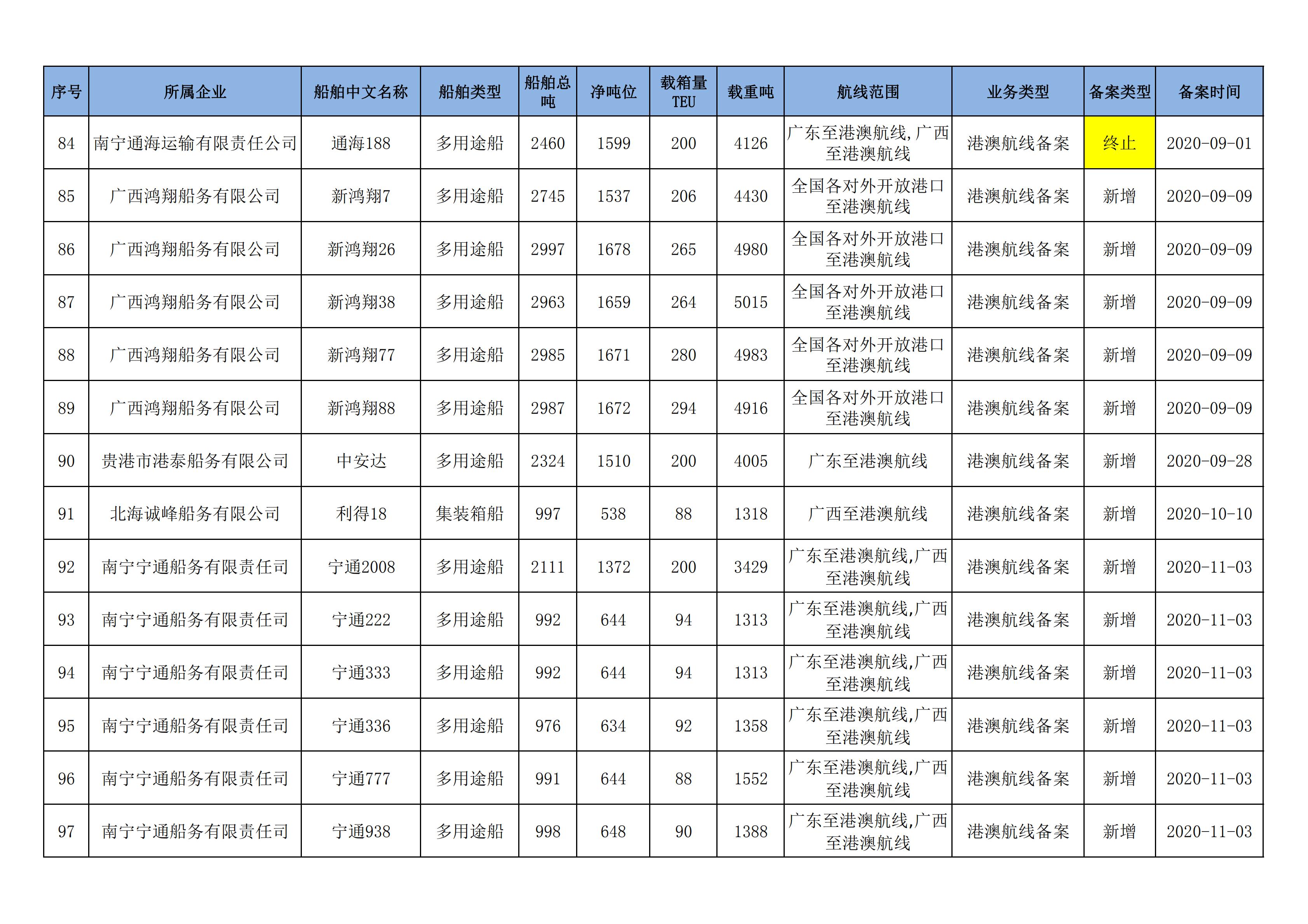 | 序号 | 所属企业 | 船舶中文名称 | 船舶类型 | 船舶总吨 | 净吨位 | 载箱量TEU | 载重吨 | 航线范围 | 业务类型 | 备案类型 | 备案时间 |
|---|---|---|---|---|---|---|---|---|---|---|---|
| 84 | 南宁通海运输有限责任公司 | 通海188 | 多用途船 | 2460 | 1599 | 200 | 4126 | 广东至港澳航线,广西至港澳航线 | 港澳航线备案 | 终止 | 2020-09-01 |
| 85 | 广西鸿翔船务有限公司 | 新鸿翔7 | 多用途船 | 2745 | 1537 | 206 | 4430 | 全国各对外开放港口至港澳航线 | 港澳航线备案 | 新增 | 2020-09-09 |
| 86 | 广西鸿翔船务有限公司 | 新鸿翔26 | 多用途船 | 2997 | 1678 | 265 | 4980 | 全国各对外开放港口至港澳航线 | 港澳航线备案 | 新增 | 2020-09-09 |
| 87 | 广西鸿翔船务有限公司 | 新鸿翔38 | 多用途船 | 2963 | 1659 | 264 | 5015 | 全国各对外开放港口至港澳航线 | 港澳航线备案 | 新增 | 2020-09-09 |
| 88 | 广西鸿翔船务有限公司 | 新鸿翔77 | 多用途船 | 2985 | 1671 | 280 | 4983 | 全国各对外开放港口至港澳航线 | 港澳航线备案 | 新增 | 2020-09-09 |
| 89 | 广西鸿翔船务有限公司 | 新鸿翔88 | 多用途船 | 2987 | 1672 | 294 | 4916 | 全国各对外开放港口至港澳航线 | 港澳航线备案 | 新增 | 2020-09-09 |
| 90 | 贵港市港泰船务有限公司 | 中安达 | 多用途船 | 2324 | 1510 | 200 | 4005 | 广东至港澳航线 | 港澳航线备案 | 新增 | 2020-09-28 |
| 91 | 北海诚峰船务有限公司 | 利得18 | 集装箱船 | 997 | 538 | 88 | 1318 | 广西至港澳航线 | 港澳航线备案 | 新增 | 2020-10-10 |
| 92 | 南宁宁通船务有限责任司 | 宁通2008 | 多用途船 | 2111 | 1372 | 200 | 3429 | 广东至港澳航线,广西至港澳航线 | 港澳航线备案 | 新增 | 2020-11-03 |
| 93 | 南宁宁通船务有限责任司 | 宁通222 | 多用途船 | 992 | 644 | 94 | 1313 | 广东至港澳航线,广西至港澳航线 | 港澳航线备案 | 新增 | 2020-11-03 |
| 94 | 南宁宁通船务有限责任司 | 宁通333 | 多用途船 | 992 | 644 | 94 | 1313 | 广东至港澳航线,广西至港澳航线 | 港澳航线备案 | 新增 | 2020-11-03 |
| 95 | 南宁宁通船务有限责任司 | 宁通336 | 多用途船 | 976 | 634 | 92 | 1358 | 广东至港澳航线,广西至港澳航线 | 港澳航线备案 | 新增 | 2020-11-03 |
| 96 | 南宁宁通船务有限责任司 | 宁通777 | 多用途船 | 991 | 644 | 88 | 1552 | 广东至港澳航线,广西至港澳航线 | 港澳航线备案 | 新增 | 2020-11-03 |
| 97 | 南宁宁通船务有限责任司 | 宁通938 | 多用途船 | 998 | 648 | 90 | 1388 | 广东至港澳航线,广西至港澳航线 | 港澳航线备案 | 新增 | 2020-11-03 |